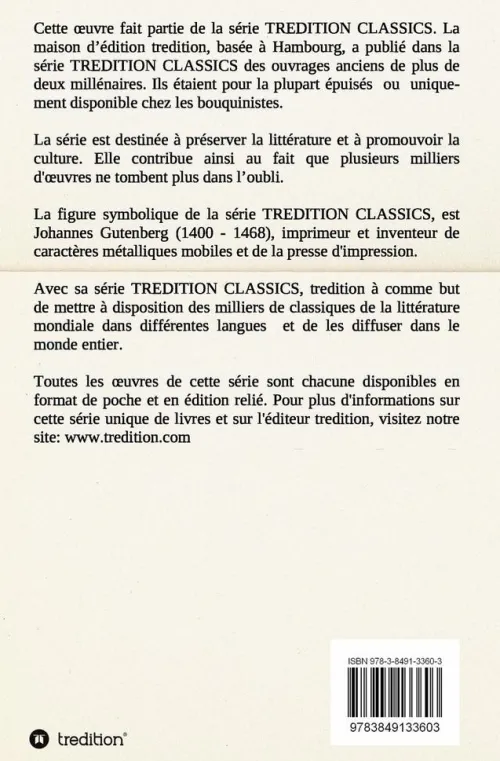 Cette œuvre fait partie de la série TREDITION CLASSICS. La maison d'édition tredition, basée à Hambourg, a publié dans la série TREDITION CLASSICS des ouvrages anciens de plus de deux millénaires. Ils étaient pour la plupart épuisés ou uniquement disponible chez les bouquinistes.

La série est destinée à préserver la littérature et à promouvoir la culture. Elle contribue ainsi au fait que plusieurs milliers d'œuvres ne tombent plus dans l'oubli.

La figure symbolique de la série TREDITION CLASSICS, est Johannes Gutenberg (1400 - 1468), imprimeur et inventeur de caractères métalliques mobiles et de la presse d'impression.

Avec sa série TREDITION CLASSICS, tredition à comme but de mettre à disposition des milliers de classiques de la littérature mondiale dans différentes langues et de les diffuser dans le monde entier.

Toutes les œuvres de cette série sont chacune disponibles en format de poche et en édition relié. Pour plus d'informations sur cette série unique de livres et sur l'éditeur tredition, visitez notre site: www.tredition.com

ISBN 978-3-8491-3360-3

9783849133603

tredition®